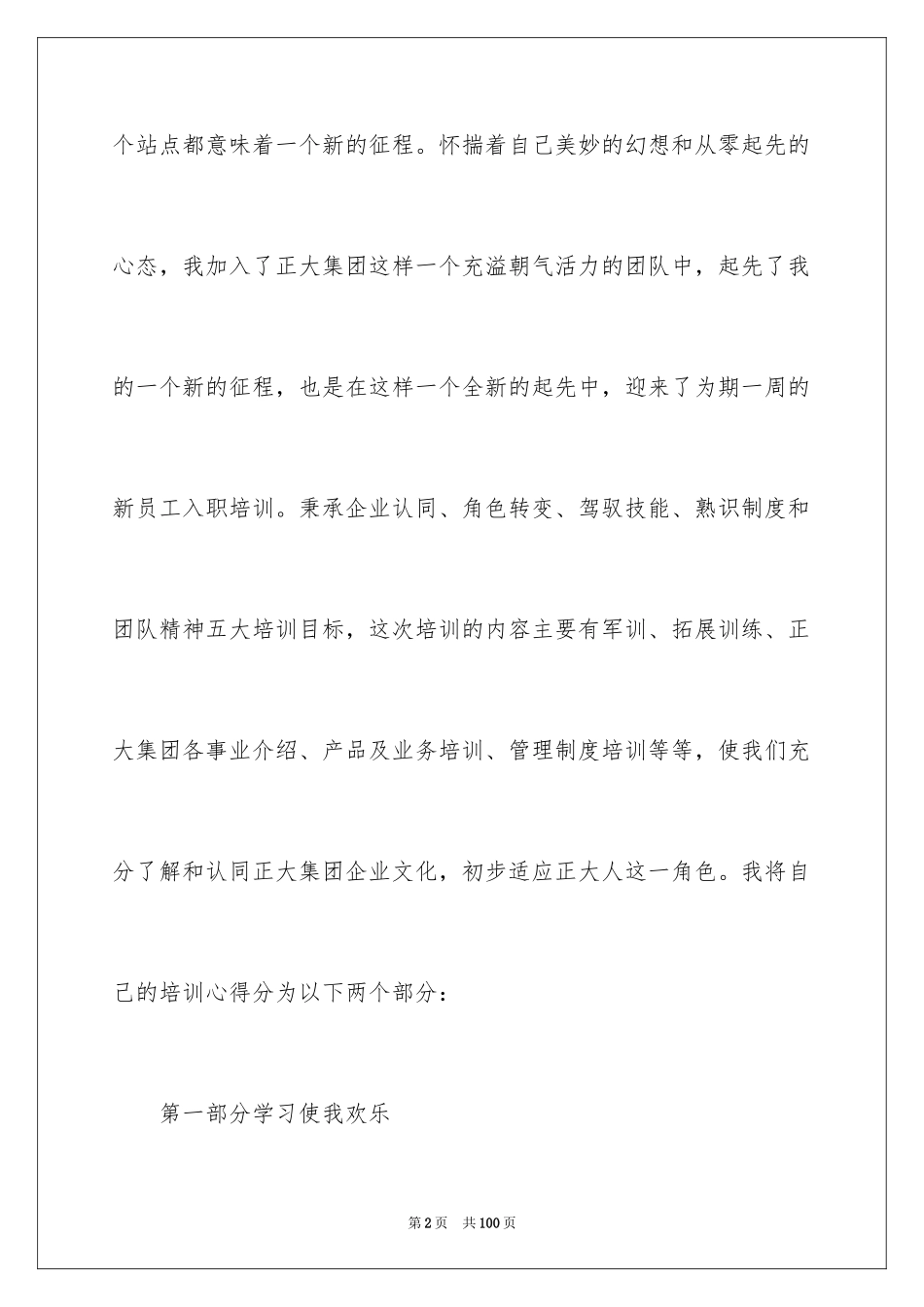 个站点都意味着一个新的征程。怀揣着自己美妙的幻想和从零起先的心态，我加入了正大集团这样一个充溢朝气活力的团队中，起先了我的一个新的征程，也是在这样一个全新的起先中，迎来了为期一周的新员工入职培训。秉承企业认同、角色转变、驾驭技能、熟识制度和团队精神五大培训目标，这次培训的内容主要有军训、拓展训练、正大集团各事业介绍、产品及业务培训、管理制度培训等等，使我们充分了解和认同正大集团企业文化，初步适应正大人这一角色。我将自己的培训心得分为以下两个部分：

第一部分学习使我欢乐

第2页 共100页